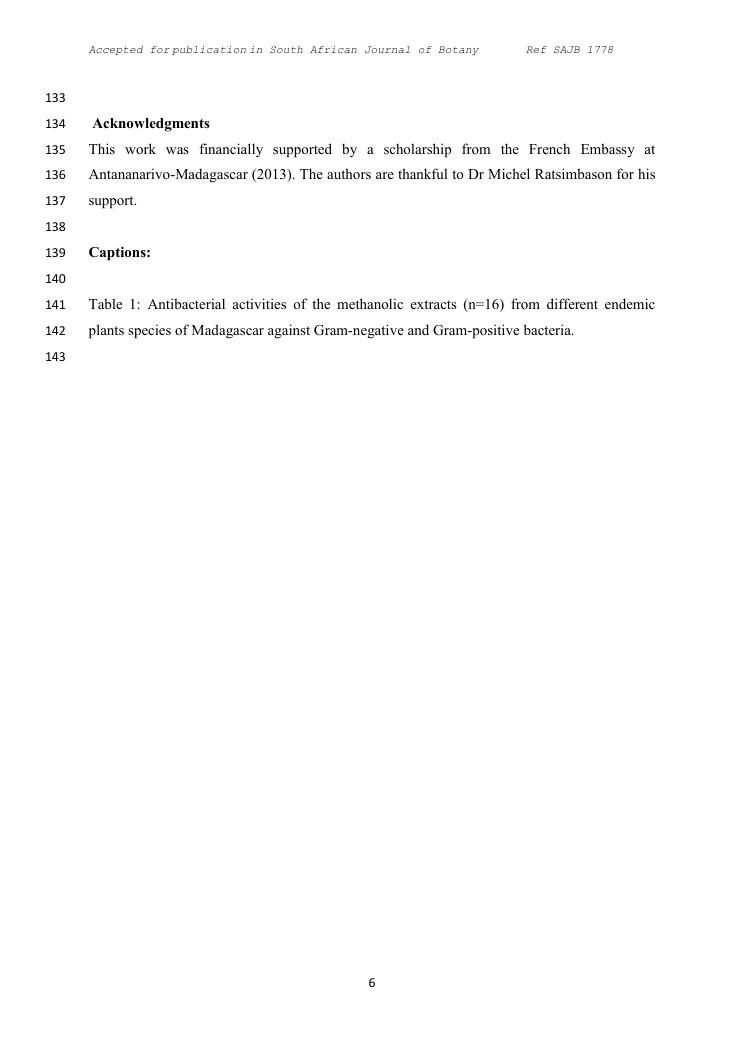 Accepted for publication in South African Journal of Botany Ref SAJB 1778

133

134 Acknowledgments

135 This work was financially supported by a scholarship from the French Embassy at 136 Antananarivo-Madagascar (2013). The authors are thankful to Dr Michel Ratsimbason for his 137 support.

138

139 Captions:

140

141 Table 1: Antibacterial activities of the methanolic extracts (n=16) from different endemic 142 plants species of Madagascar against Gram-negative and Gram-positive bacteria.

143

6